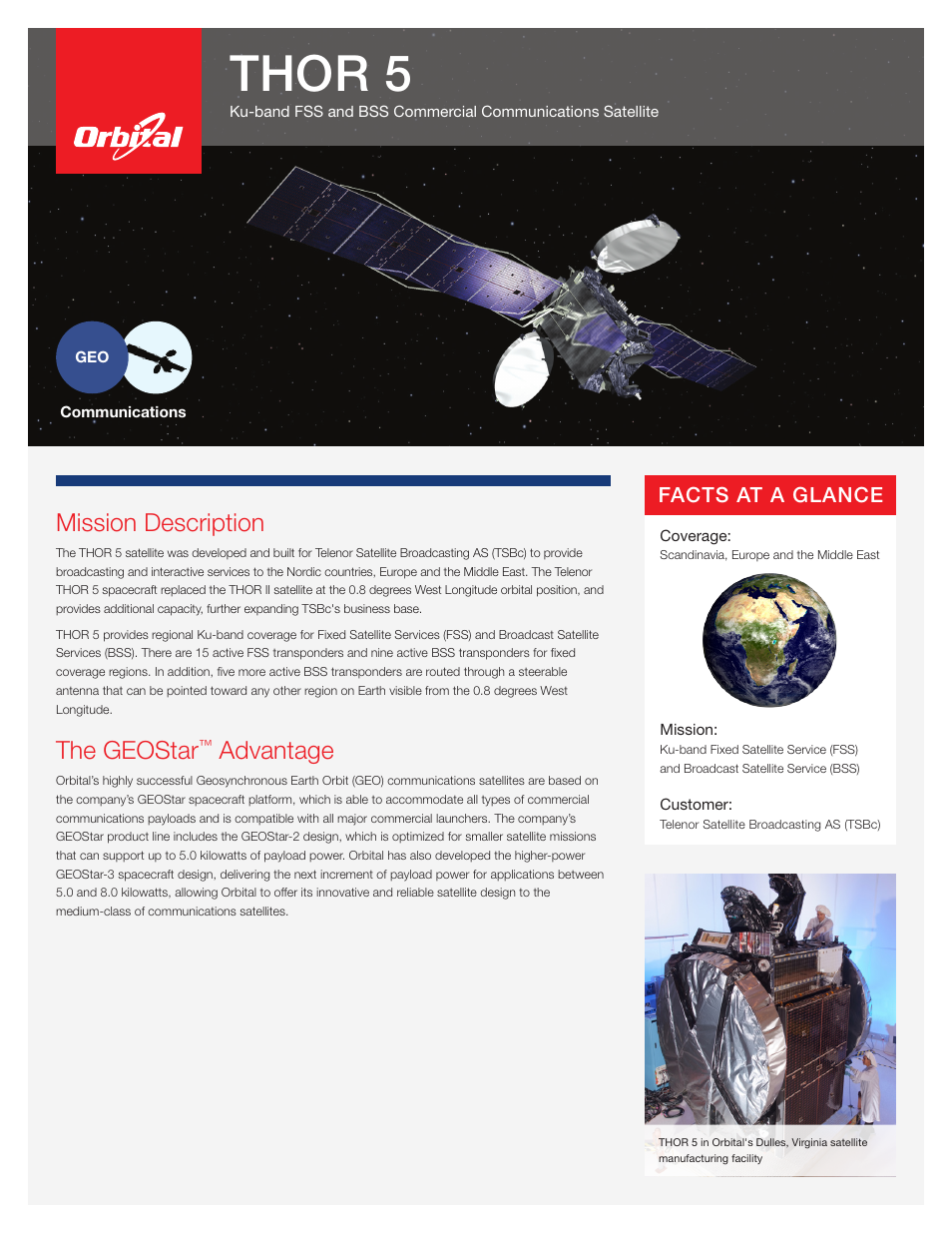 Orbital

THOR 5

Ku-band FSS and BSS Commercial Communications Satellite

GEO

Communications

Mission Description

The THOR 5 satellite was developed and built for Telenor Satellite Broadcasting AS (TSBc) to provide broadcasting and interactive services to the Nordic countries, Europe and the Middle East. The Telenor THOR 5 spacecraft replaced the THOR II satellite at the 0.8 degrees West Longitude orbital position, and provides additional capacity, further expanding TSBc's business base.

THOR 5 provides regional Ku-band coverage for Fixed Satellite Services (FSS) and Broadcast Satellite Services (BSS). There are 15 active FSS transponders and nine active BSS transponders for fixed coverage regions. In addition, five more active BSS transponders are routed through a steerable antenna that can be pointed toward any other region on Earth visible from the 0.8 degrees West Longitude.

The GEOStar™ Advantage

Orbital's highly successful Geosynchronous Earth Orbit (GEO) communications satellites are based on the company's GEOStar spacecraft platform, which is able to accommodate all types of commercial communications payloads and is compatible with all major commercial launchers. The company's GEOStar product line includes the GEOStar-2 design, which is optimized for smaller satellite missions that can support up to 5.0 kilowatts of payload power. Orbital has also developed the higher-power GEOStar-3 spacecraft design, delivering the next increment of payload power for applications between 5.0 and 8.0 kilowatts, allowing Orbital to offer its innovative and reliable satellite design to the medium-class of communications satellites.

FACTS AT A GLANCE

Coverage:
Scandinavia, Europe and the Middle East

Mission:
Ku-band Fixed Satellite Service (FSS) and Broadcast Satellite Service (BSS)

Customer:
Telenor Satellite Broadcasting AS (TSBc)

THOR 5 in Orbital's Dulles, Virginia satellite manufacturing facility